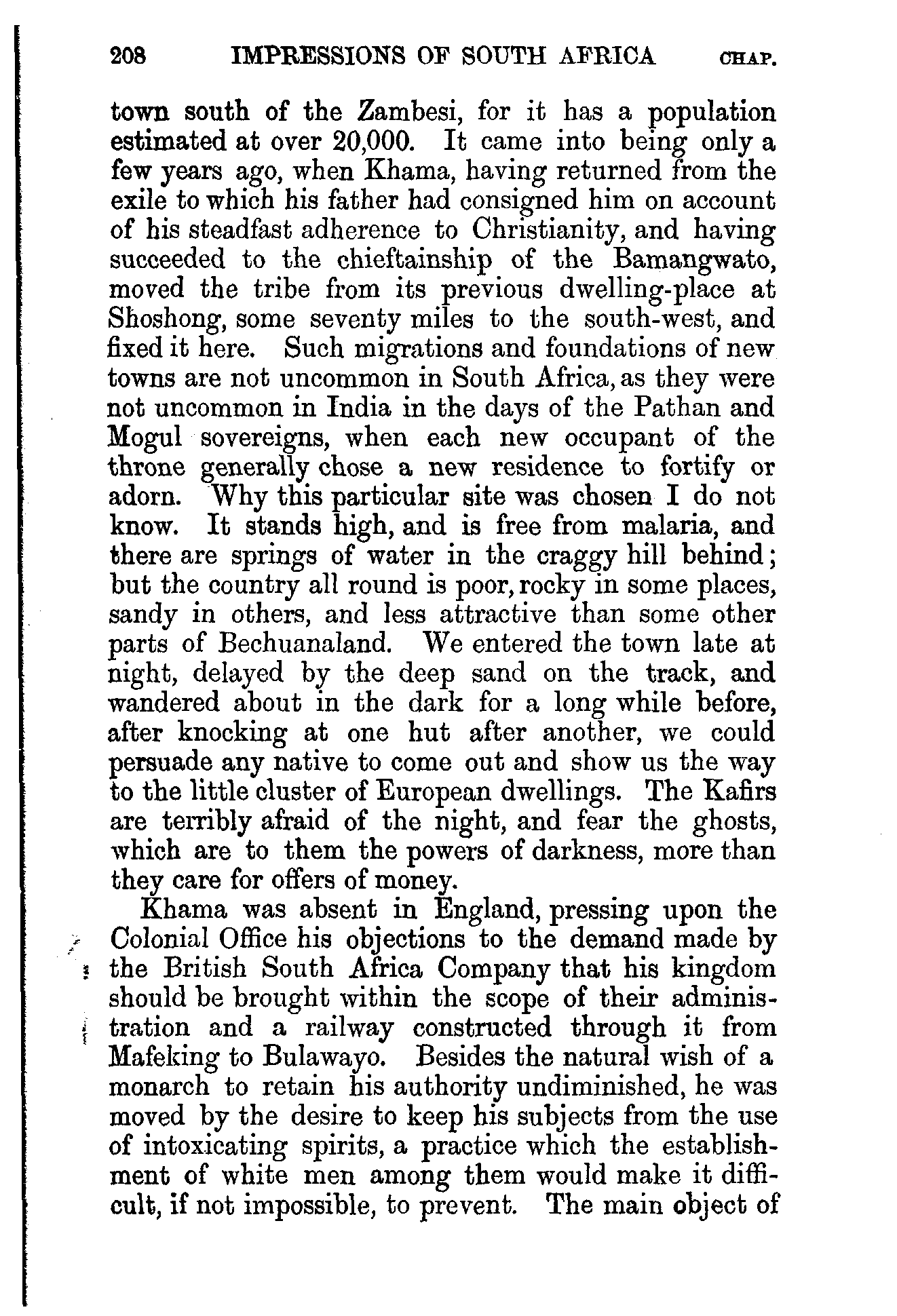 208 IMPRESSIONS OF SOUTH AFRICA CHAP.

town south of the Zambesi, for it has a population estimated at over 20,000. It came into being only a few years ago, when Khama, having returned from the exile to which his father had consigned him on account of his steadfast adherence to Christianity, and having succeeded to the chieftainship of the Bamangwato, moved the tribe from its previous dwelling-place at Shoshong, some seventy miles to the south-west, and fixed it here. Such migrations and foundations of new towns are not uncommon in South Africa, as they were not uncommon in India in the days of the Pathan and Mogul sovereigns, when each new occupant of the throne generally chose a new residence to fortify or adorn. Why this particular site was chosen I do not know. It stands high, and is free from malaria, and there are springs of water in the craggy hill behind; but the country all round is poor, rocky in some places, sandy in others, and less attractive than some other parts of Bechuanaland. We entered the town late at night, delayed by the deep sand on the track, and wandered about in the dark for a long while before, after knocking at one hut after another, we could persuade any native to come out and show us the way to the little cluster of European dwellings. The Kafirs are terribly afraid of the night, and fear the ghosts, which are to them the powers of darkness, more than they care for offers of money.

Khama was absent in England, pressing upon the Colonial Office his objections to the demand made by the British South Africa Company that his kingdom should be brought within the scope of their administration and a railway constructed through it from Mafeking to Bulawayo. Besides the natural wish of a monarch to retain his authority undiminished, he was moved by the desire to keep his subjects from the use of intoxicating spirits, a practice which the establishment of white men among them would make it difficult, if not impossible, to prevent. The main object of